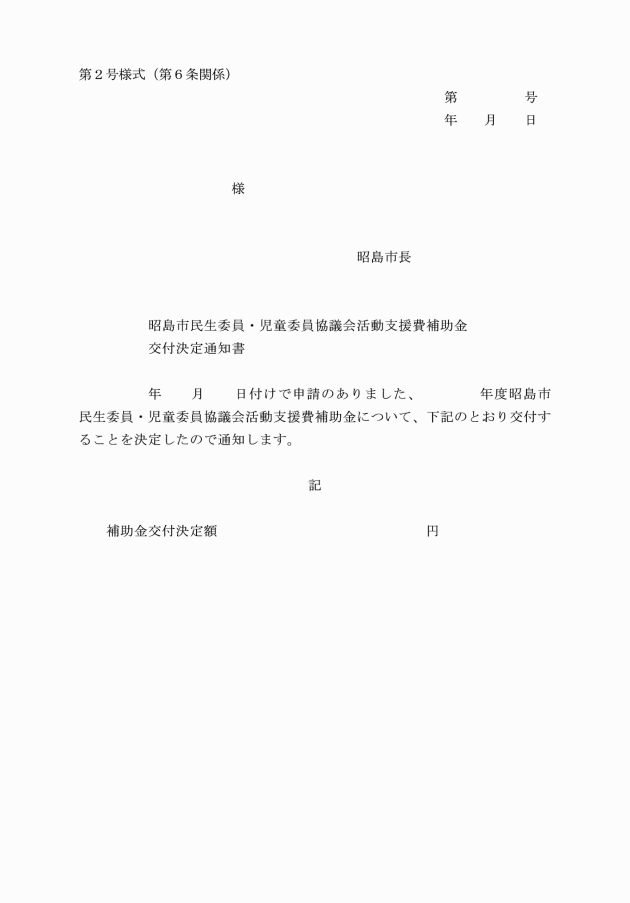 第２号様式（第６条関係）

第　　　号
年　月　日

様

昭島市長

昭島市民生委員・児童委員協議会活動支援費補助金
交付決定通知書

年　月　日付けで申請のありました、　　年度昭島市民生委員・児童委員協議会活動支援費補助金について、下記のとおり交付することを決定したので通知します。

記

補助金交付決定額　　　　　　　　円